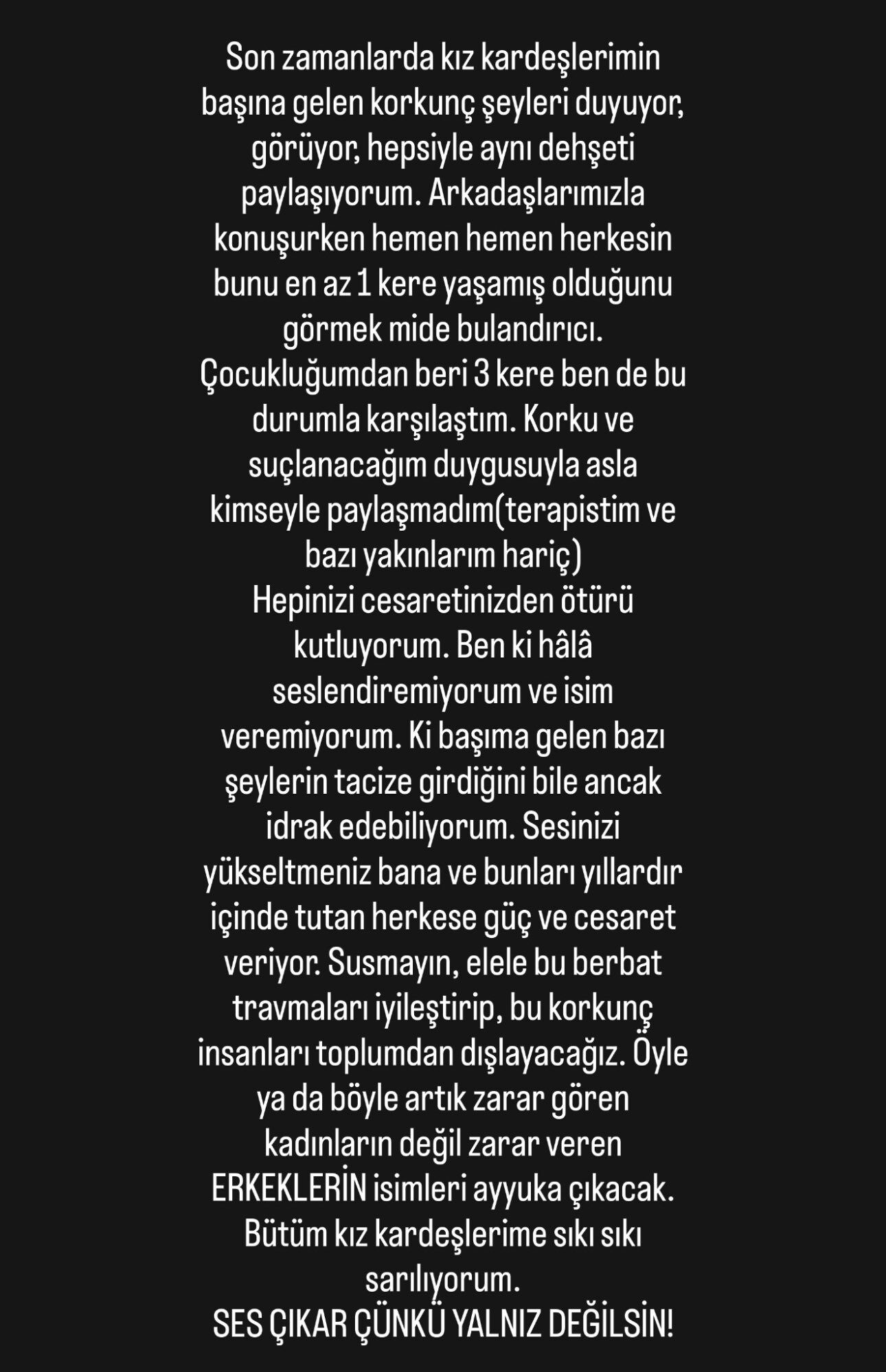 Son zamanlarda kız kardeşlerimin başına gelen korkunç şeyleri duyuyor, görüyor, hepsiyle aynı dehşeti paylaşıyorum. Arkadaşlarımızla konuşurken hemen hemen herkesin bunu en az 1 kere yaşamış olduğunu görmek mide bulandırıcı. Çocukluğumdan beri 3 kere ben de bu durumla karşılaştım. Korku ve suçlanacağım duygusuyla asla kimseyle paylaşmadım(terapistim ve bazı yakınlarım hariç)
Hepinizi cesaretinizden ötürü kutluyorum. Ben ki hâlâ seslendiremiyorum ve isim veremiyorum. Ki başıma gelen bazı şeylerin tacize girdiğini bile ancak idrak edebiliyorum. Sesinizi yükseltmeniz bana ve bunları yıllardır içinde tutan herkese güç ve cesaret veriyor. Susmayın, elele bu berbat travmaları iyileştirip, bu korkunç insanları toplumdan dışlayacağız. Öyle ya da böyle artık zarar gören kadınların değil zarar veren ERKEKLERİN isimleri ayyuka çıkacak. Bütüm kız kardeşlerime sıkı sıkı sarılıyorum.
SES ÇIKAR ÇÜNKÜ YALNIZ DEĞİLSİN!